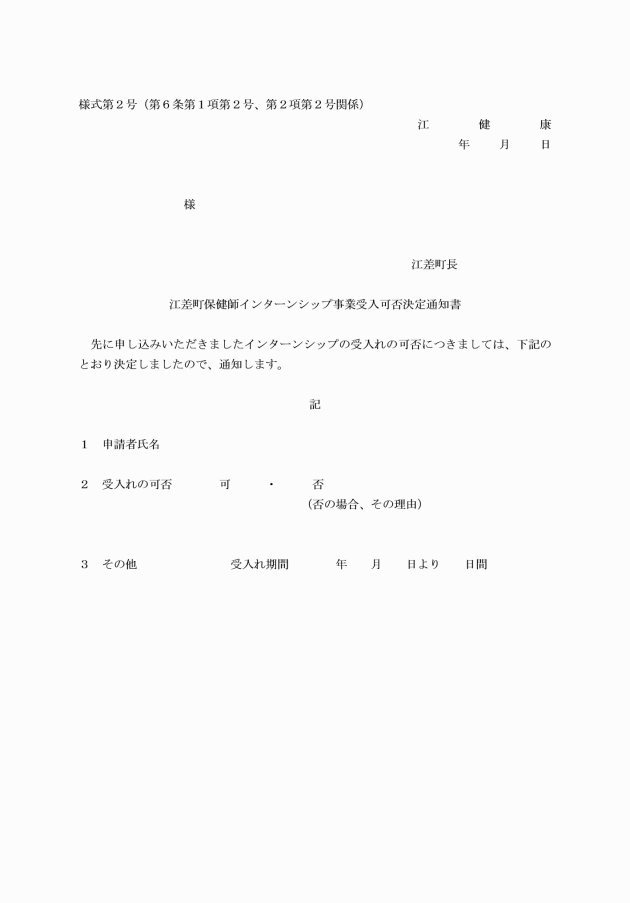 様式第２号（第６条第１項第２号、第２項第２号関係）

江　　健　　康

年　　月　　日

様

江差町長

江差町保健師インターンシップ事業受入可否決定通知書

先に申し込みいただきましたインターンシップの受入れの可否につきましては、下記のとおり決定しましたので、通知します。

記

１　申請者氏名

２　受入れの可否　　可　　・　　否
（否の場合、その理由）

３　その他　　受入れ期間　　年　　月　　日より　　日間